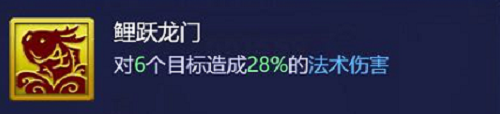 鲤跃龙门
对6个目标造成28%的法术伤害